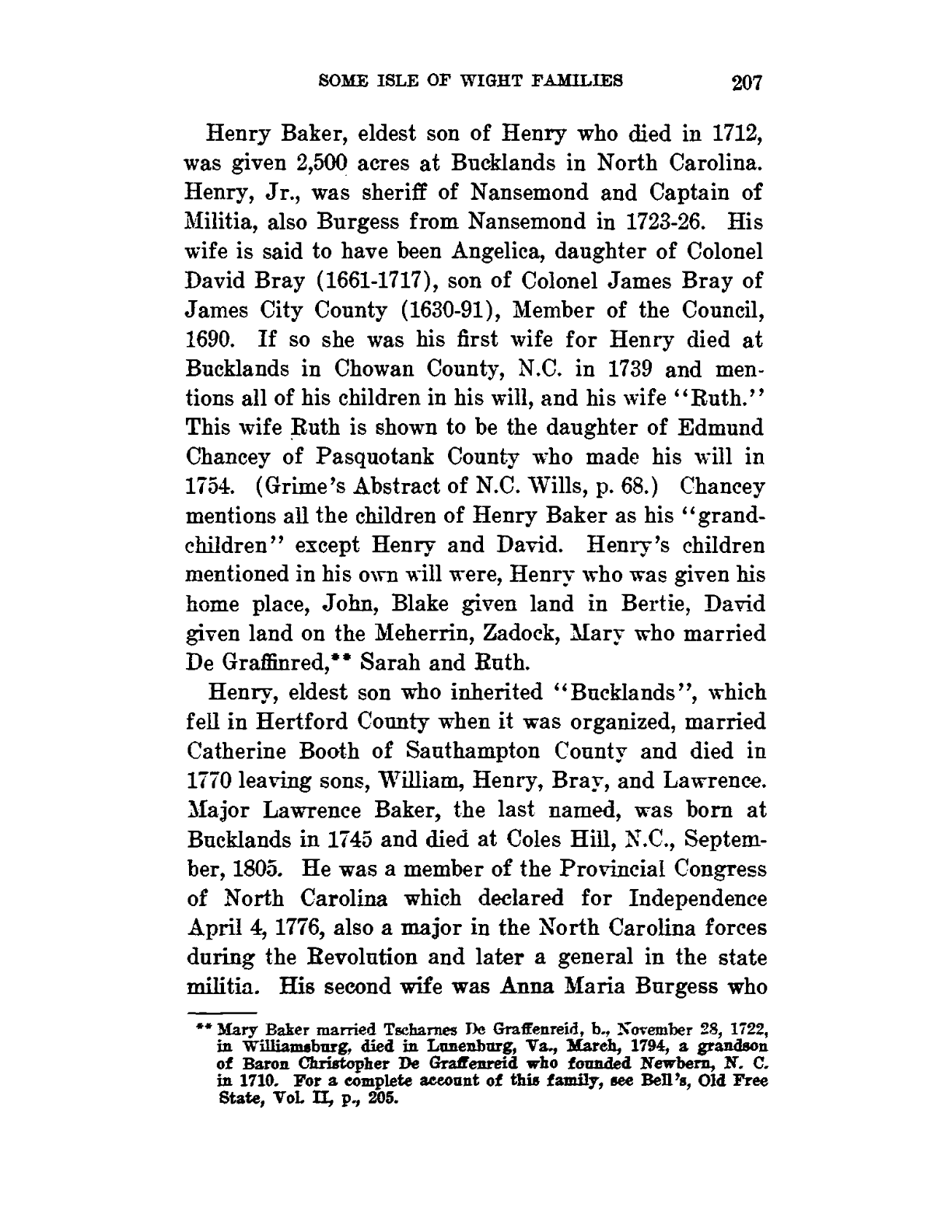 SOME ISLE OF WIGHT FAMILIES 207

Henry Baker, eldest son of Henry who died in 1712, was given 2,500 acres at Bucklands in North Carolina. Henry, Jr., was sheriff of Nansemond and Captain of Militia, also Burgess from Nansemond in 1723-26. His wife is said to have been Angelica, daughter of Colonel David Bray (1661-1717), son of Colonel James Bray of James City County (1630-91), Member of the Council, 1690. If so she was his first wife for Henry died at Bucklands in Chowan County, N.C. in 1739 and mentions all of his children in his will, and his wife "Ruth." This wife Ruth is shown to be the daughter of Edmund Chancey of Pasquotank County who made his will in 1754. (Grime's Abstract of N.C. Wills, p. 68.) Chancey mentions all the children of Henry Baker as his "grandchildren" except Henry and David. Henry's children mentioned in his own will were, Henry who was given his home place, John, Blake given land in Bertie, David given land on the Meherrin, Zadock, Mary who married De Graffinred,** Sarah and Ruth.

Henry, eldest son who inherited "Bucklands", which fell in Hertford County when it was organized, married Catherine Booth of Sauthampton County and died in 1770 leaving sons, William, Henry, Bray, and Lawrence. Major Lawrence Baker, the last named, was born at Bucklands in 1745 and died at Coles Hill, N.C., September, 1805. He was a member of the Provincial Congress of North Carolina which declared for Independence April 4, 1776, also a major in the North Carolina forces during the Revolution and later a general in the state militia. His second wife was Anna Maria Burgess who

** Mary Baker married Tscharnes De Graffenreid, b., November 28, 1722, in Williamsburg, died in Lunenburg, Va., March, 1794, a grandson of Baron Christopher De Graffenreid who founded Newbern, N. C. in 1710. For a complete account of this family, see Bell's, Old Free State, Vol. II, p., 205.